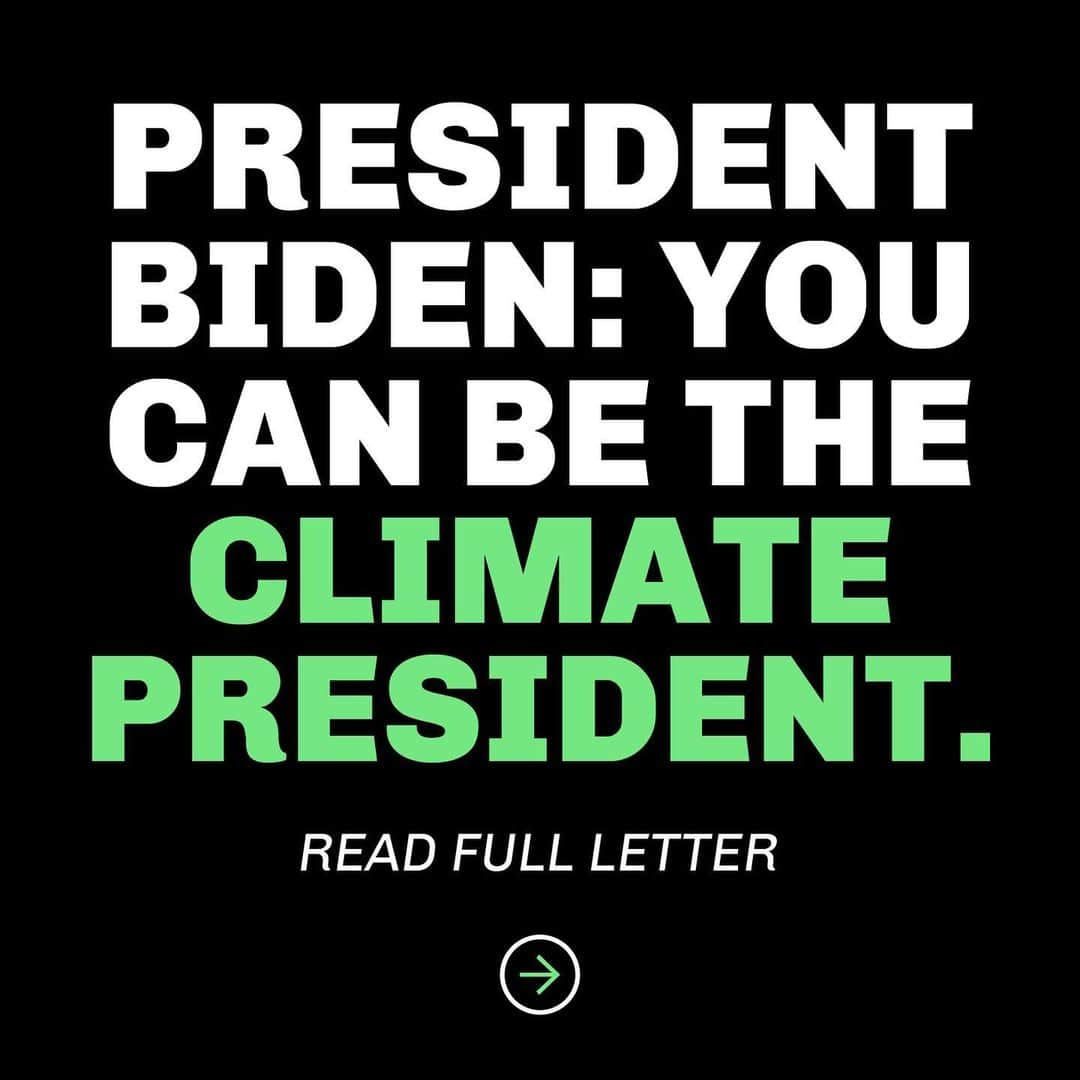 PRESIDENT BIDEN: YOU CAN BE THE CLIMATE PRESIDENT.

READ FULL LETTER